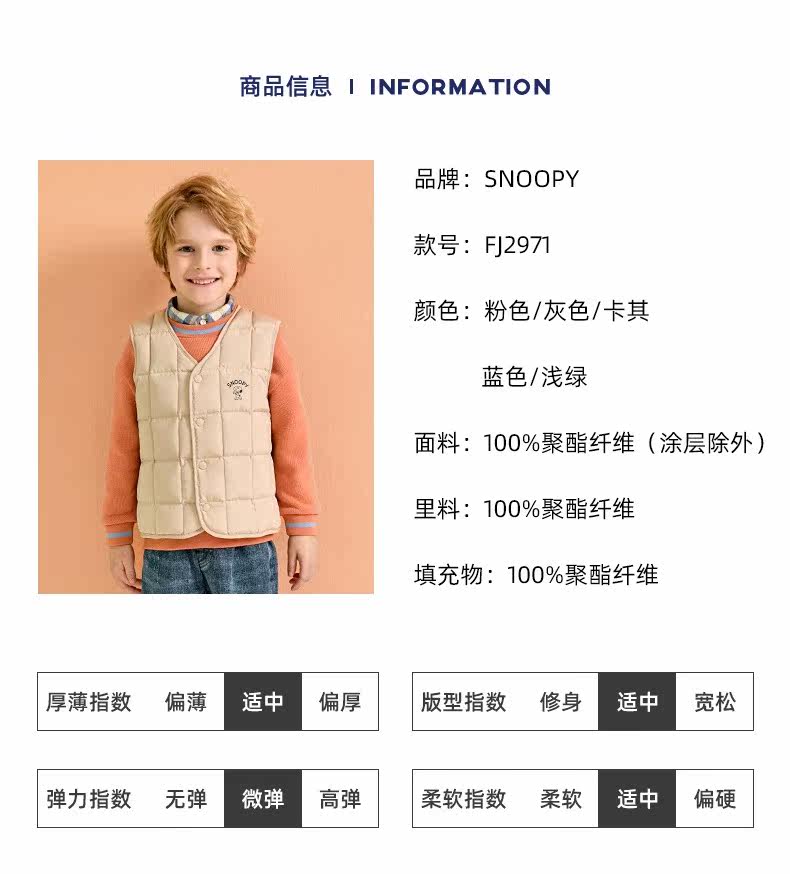 商品信息 I INFORMATION

SNOOPY

品牌：SNOOPY

款号：FJ2971

颜色：粉色/灰色/卡其
蓝色/浅绿

面料：100%聚酯纤维（涂层除外）

里料：100%聚酯纤维

填充物：100%聚酯纤维

厚薄指数 偏薄 适中 偏厚

版型指数 修身 适中 宽松

弹力指数 无弹 微弹 高弹

柔软指数 柔软 适中 偏硬